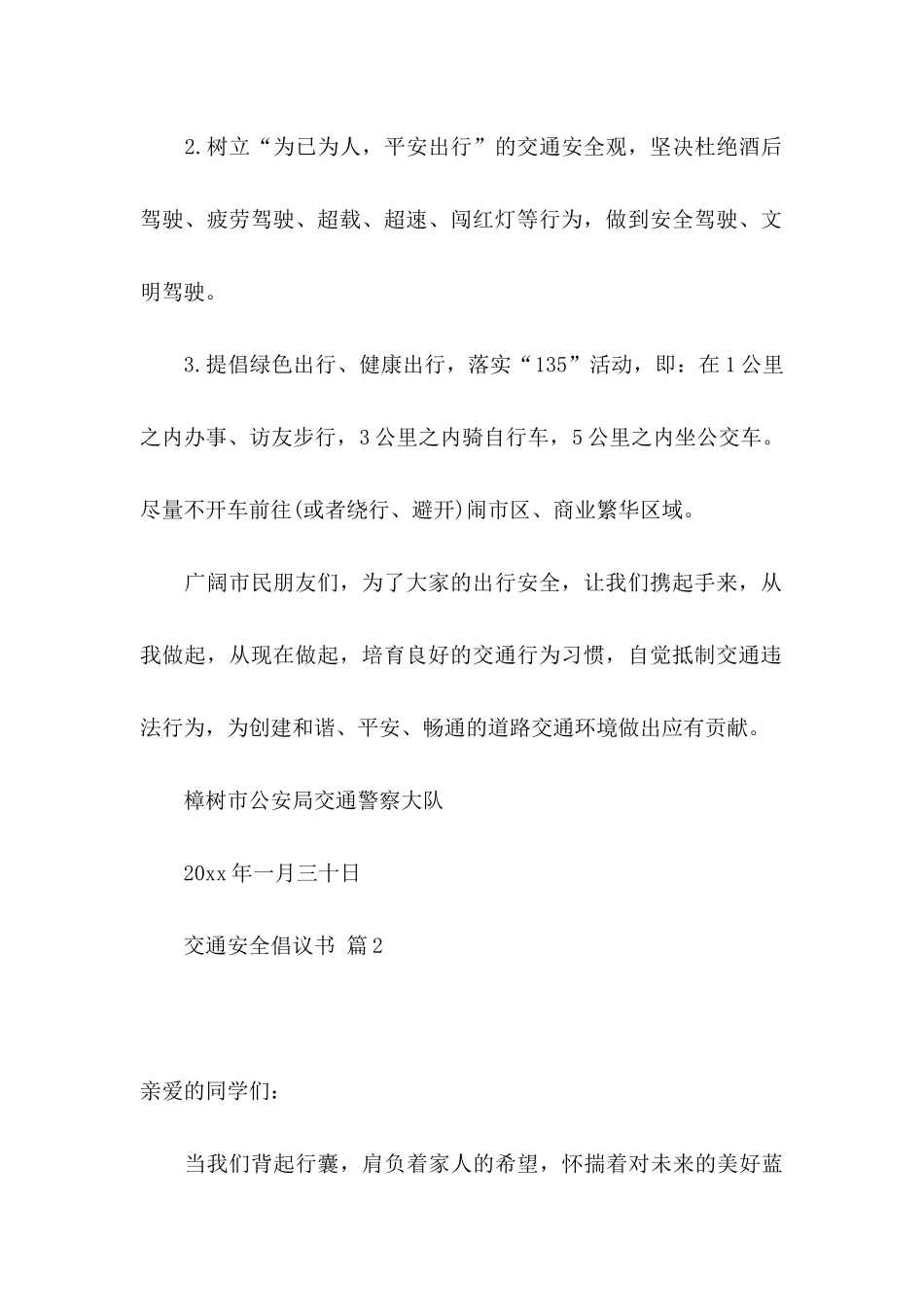 2.树立“为已为人，平安出行”的交通安全观，坚决杜绝酒后驾驶、疲劳驾驶、超载、超速、闯红灯等行为，做到安全驾驶、文明驾驶。

3.提倡绿色出行、健康出行，落实“135”活动，即：在1公里之内办事、访友步行，3公里之内骑自行车，5公里之内坐公交车。尽量不开车前往(或者绕行、避开)闹市区、商业繁华区域。

广阔市民朋友们，为了大家的出行安全，让我们携起手来，从我做起，从现在做起，培育良好的交通行为习惯，自觉抵制交通违法行为，为创建和谐、平安、畅通的道路交通环境做出应有贡献。

樟树市公安局交通警察大队

20xx年一月三十日

交通安全倡议书 篇2

亲爱的同学们：

当我们背起行囊，肩负着家人的希望，怀揣着对未来的美好蓝